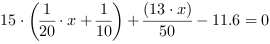 $15 \cdot \left(\frac{1}{20} \cdot x + \frac{1}{10}\right) + \frac{(13 \cdot x)}{50} - 11.6 = 0$